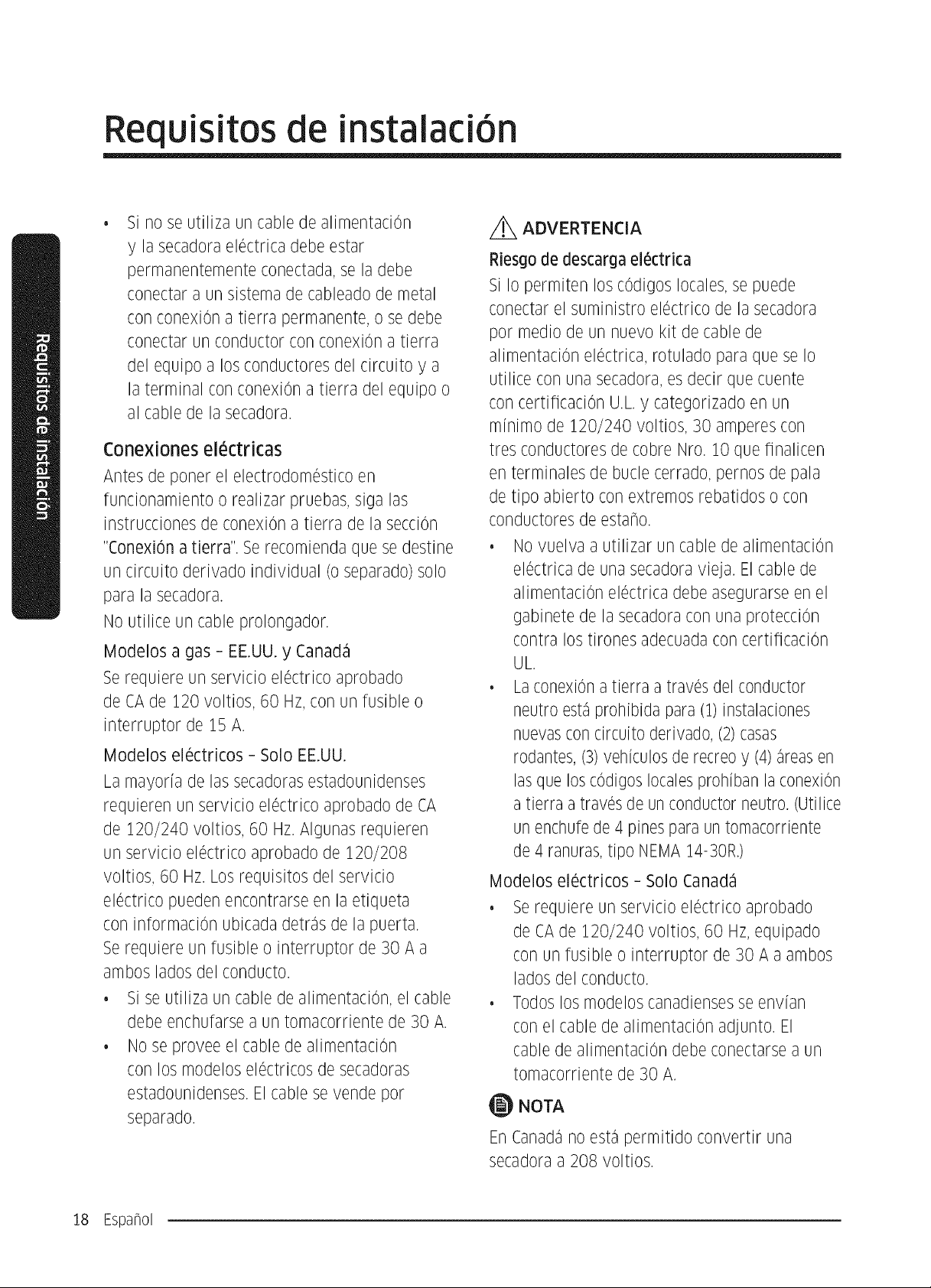 Requisitos de instalación

Requisitos de instalación

• Si no se utiliza un cable de alimentación y la secadora eléctrica debe estar permanentemente conectada, se la debe conectar a un sistema de cableado de metal con conexión a tierra permanente, o se debe conectar un conductor con conexión a tierra del equipo a los conductores del circuito y a la terminal con conexión a tierra del equipo o al cable de la secadora.

Conexiones eléctricas

Antes de poner el electrodoméstico en funcionamiento o realizar pruebas, siga las instrucciones de conexión a tierra de la sección "Conexión a tierra". Se recomienda que se destine un circuito derivado individual (o separado) solo para la secadora.

No utilice un cable prolongador.

Modelos a gas - EE.UU. y Canadá

Se requiere un servicio eléctrico aprobado de CA de 120 voltios, 60 Hz, con un fusible o interruptor de 15 A.

Modelos eléctricos - Solo EE.UU.

La mayoría de las secadoras estadounidenses requieren un servicio eléctrico aprobado de CA de 120/240 voltios, 60 Hz. Algunas requieren un servicio eléctrico aprobado de 120/208 voltios, 60 Hz. Los requisitos del servicio eléctrico pueden encontrarse en la etiqueta con información ubicada detrás de la puerta.

Se requiere un fusible o interruptor de 30 A a ambos lados del conducto.

• Si se utiliza un cable de alimentación, el cable debe enchufarse a un tomacorriente de 30 A.

• No se provee el cable de alimentación con los modelos eléctricos de secadoras estadounidenses. El cable se vende por separado.

ADVERTENCIA

Riesgo de descarga eléctrica

Si lo permiten los códigos locales, se puede conectar el suministro eléctrico de la secadora por medio de un nuevo kit de cable de alimentación eléctrica, rotulado para que se lo utilice con una secadora, es decir que cuente con certificación U.L. y categorizado en un mínimo de 120/240 voltios, 30 amperes con tres conductores de cobre Nro. 10 que finalicen en terminales de bucle cerrado, pernos de pala de tipo abierto con extremos rebatidos o con conductores de estaño.

• No vuelva a utilizar un cable de alimentación eléctrica de una secadora vieja. El cable de alimentación eléctrica debe asegurarse en el gabinete de la secadora con una protección contra los tirones adecuada con certificación UL.

• La conexión a tierra a través del conductor neutro está prohibida para (1) instalaciones nuevas con circuito derivado, (2) casas rodantes, (3) vehículos de recreo y (4) áreas en las que los códigos locales prohíban la conexión a tierra a través de un conductor neutro. (Utilice un enchufe de 4 pines para un tomacorriente de 4 ranuras, tipo NEMA 14-30R.)

Modelos eléctricos - Solo Canadá

• Se requiere un servicio eléctrico aprobado de CA de 120/240 voltios, 60 Hz, equipado con un fusible o interruptor de 30 A a ambos lados del conducto.

• Todos los modelos canadienses se envían con el cable de alimentación adjunto. El cable de alimentación debe conectarse a un tomacorriente de 30 A.

NOTA

En Canadá no está permitido convertir una secadora a 208 voltios.

18 Español